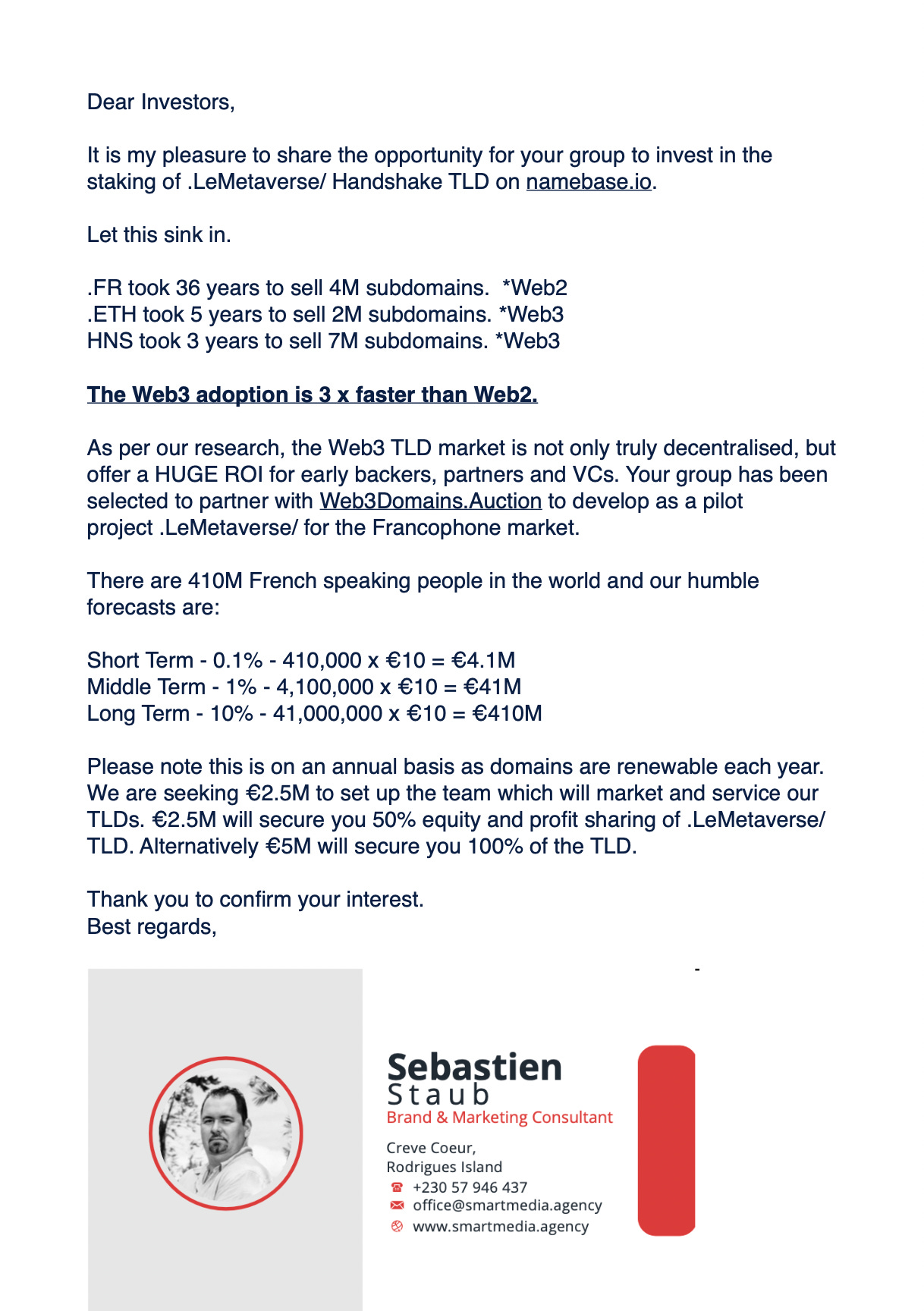 Dear Investors,

It is my pleasure to share the opportunity for your group to invest in the staking of .LeMetaverse/ Handshake TLD on namebase.io.

Let this sink in.

.FR took 36 years to sell 4M subdomains. *Web2
.ETH took 5 years to sell 2M subdomains. *Web3
HNS took 3 years to sell 7M subdomains. *Web3

The Web3 adoption is 3 x faster than Web2.

As per our research, the Web3 TLD market is not only truly decentralised, but offer a HUGE ROI for early backers, partners and VCs. Your group has been selected to partner with Web3Domains.Auction to develop as a pilot project .LeMetaverse/ for the Francophone market.

There are 410M French speaking people in the world and our humble forecasts are:

Short Term - 0.1% - 410,000 x €10 = €4.1M
Middle Term - 1% - 4,100,000 x €10 = €41M
Long Term - 10% - 41,000,000 x €10 = €410M

Please note this is on an annual basis as domains are renewable each year. We are seeking €2.5M to set up the team which will market and service our TLDs. €2.5M will secure you 50% equity and profit sharing of .LeMetaverse/ TLD. Alternatively €5M will secure you 100% of the TLD.

Thank you to confirm your interest.
Best regards,

Sebastien
Staub
Brand & Marketing Consultant

Creve Coeur,
Rodrigues Island
+230 57 946 437
office@smartmedia.agency
www.smartmedia.agency